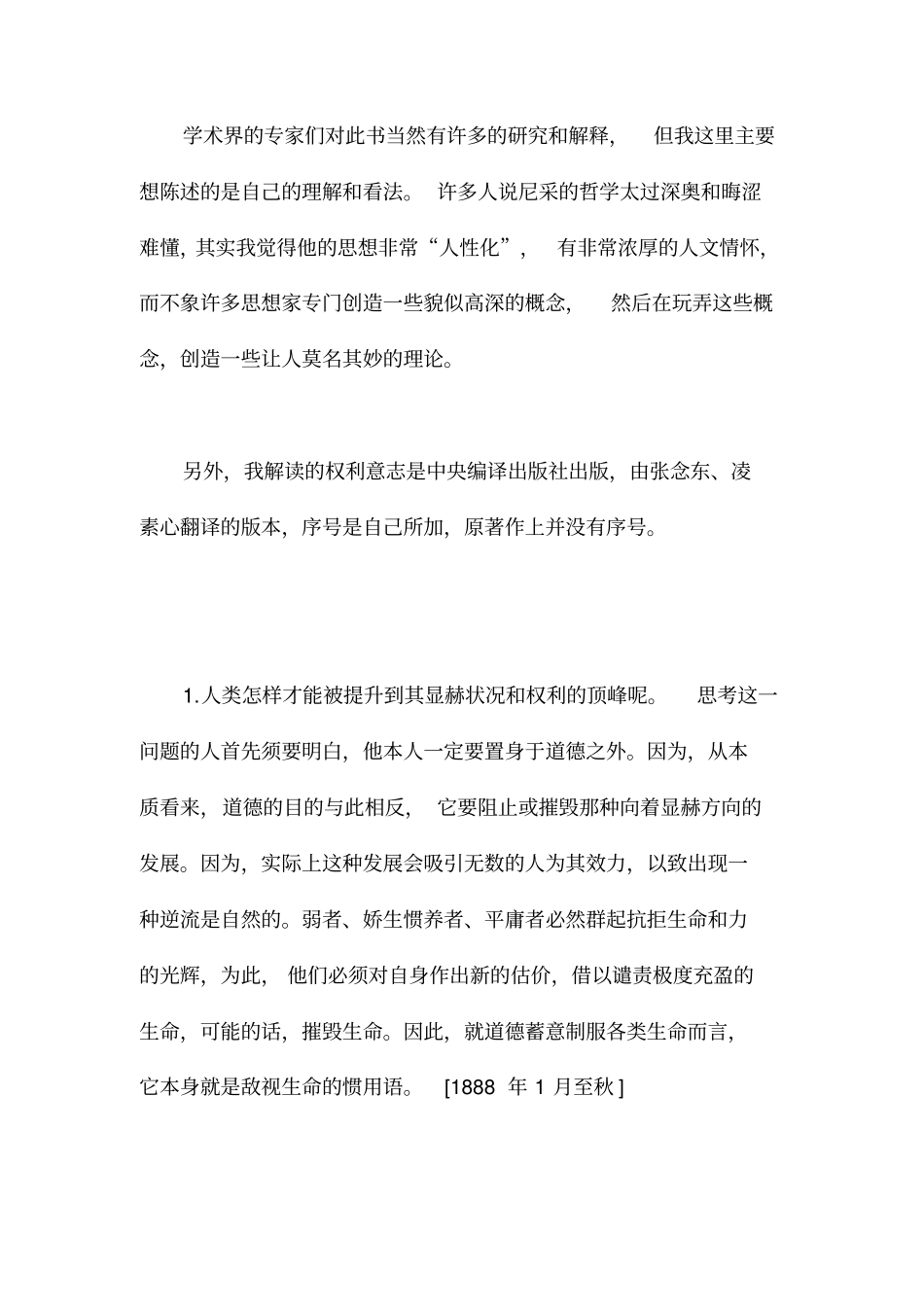 学术界的专家们对此书当然有许多的研究和解释，但我这里主要想陈述的是自己的理解和看法。许多人说尼采的哲学太过深奥和晦涩难懂，其实我觉得他的思想非常“人性化”，有非常浓厚的人文情怀，而不象许多思想家专门创造一些貌似高深的概念，然后在玩弄这些概念，创造一些让人莫名其妙的理论。

另外，我解读的权利意志是中央编译出版社出版，由张念东、凌素心翻译的版本，序号是自己所加，原著作上并没有序号。

1.人类怎样才能被提升到其显赫状况和权利的顶峰呢。思考这一问题的人首先须要明白，他本人一定要置身于道德之外。因为，从本质看来，道德的目的与此相反，它要阻止或摧毁那种向着显赫方向的发展。因为，实际上这种发展会吸引无数的人为其效力，以致出现一种逆流是自然的。弱者、娇生惯养者、平庸者必然群起抗拒生命和力的光辉，为此，他们必须对自身作出新的估价，借以谴责极度充盈的生命，可能的话，摧毁生命。因此，就道德蓄意制服各类生命而言，它本身就是敌视生命的惯用语。[1888年1月至秋]